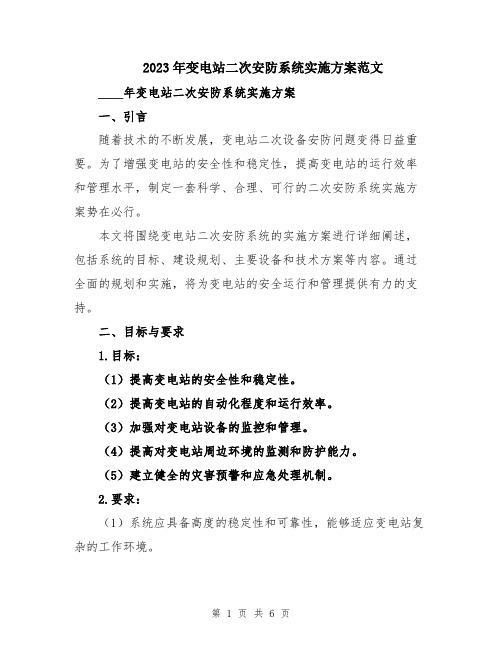 2023年变电站二次安防系统实施方案范文

____年变电站二次安防系统实施方案

一、引言

随着技术的不断发展，变电站二次设备安防问题变得日益重要。为了增强变电站的安全性和稳定性，提高变电站的运行效率和管理水平，制定一套科学、合理、可行的二次安防系统实施方案势在必行。

本文将围绕变电站二次安防系统的实施方案进行详细阐述，包括系统的目标、建设规划、主要设备和技术方案等内容。通过全面的规划和实施，将为变电站的安全运行和管理提供有力的支持。

二、目标与要求

1.目标：

（1）提高变电站的安全性和稳定性。

（2）提高变电站的自动化程度和运行效率。

（3）加强对变电站设备的监控和管理。

（4）提高对变电站周边环境的监测和防护能力。

（5）建立健全的灾害预警和应急处理机制。

2.要求：

（1）系统应具备高度的稳定性和可靠性，能够适应变电站复杂的工作环境。

第 1 页 共 6 页